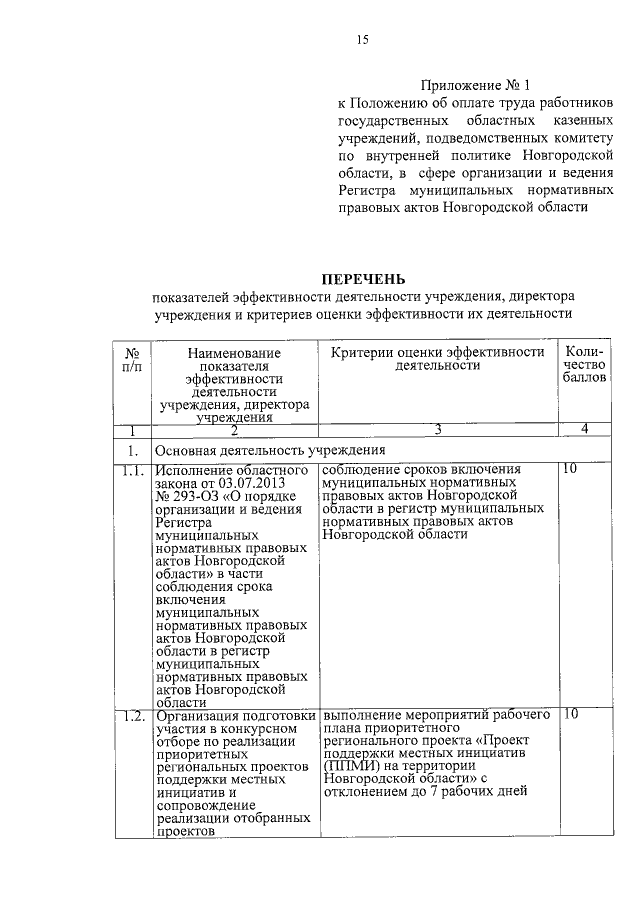 15

Приложение № 1
к Положению об оплате труда работников государственных областных казенных учреждений, подведомственных комитету по внутренней политике Новгородской области, в сфере организации и ведения Регистра муниципальных нормативных правовых актов Новгородской области

ПЕРЕЧЕНЬ
показателей эффективности деятельности учреждения, директора учреждения и критериев оценки эффективности их деятельности

| № п/п | Наименование показателя эффективности деятельности учреждения, директора учреждения | Критерии оценки эффективности деятельности | Количество баллов |
|---|---|---|---|
| 1 | 2 | 3 | 4 |
| 1. | Основная деятельность учреждения | | |
| 1.1. | Исполнение областного закона от 03.07.2013 № 293-ОЗ «О порядке организации и ведения Регистра муниципальных нормативных правовых актов Новгородской области» в части соблюдения срока включения муниципальных нормативных правовых актов Новгородской области в регистр муниципальных нормативных правовых актов Новгородской области | соблюдение сроков включения муниципальных нормативных правовых актов Новгородской области в регистр муниципальных нормативных правовых актов Новгородской области | 10 |
| 1.2. | Организация подготовки участия в конкурсном отборе по реализации приоритетных региональных проектов поддержки местных инициатив и сопровождение реализации отобранных проектов | выполнение мероприятий рабочего плана приоритетного регионального проекта «Проект поддержки местных инициатив (ППМИ) на территории Новгородской области» с отклонением до 7 рабочих дней | 10 |